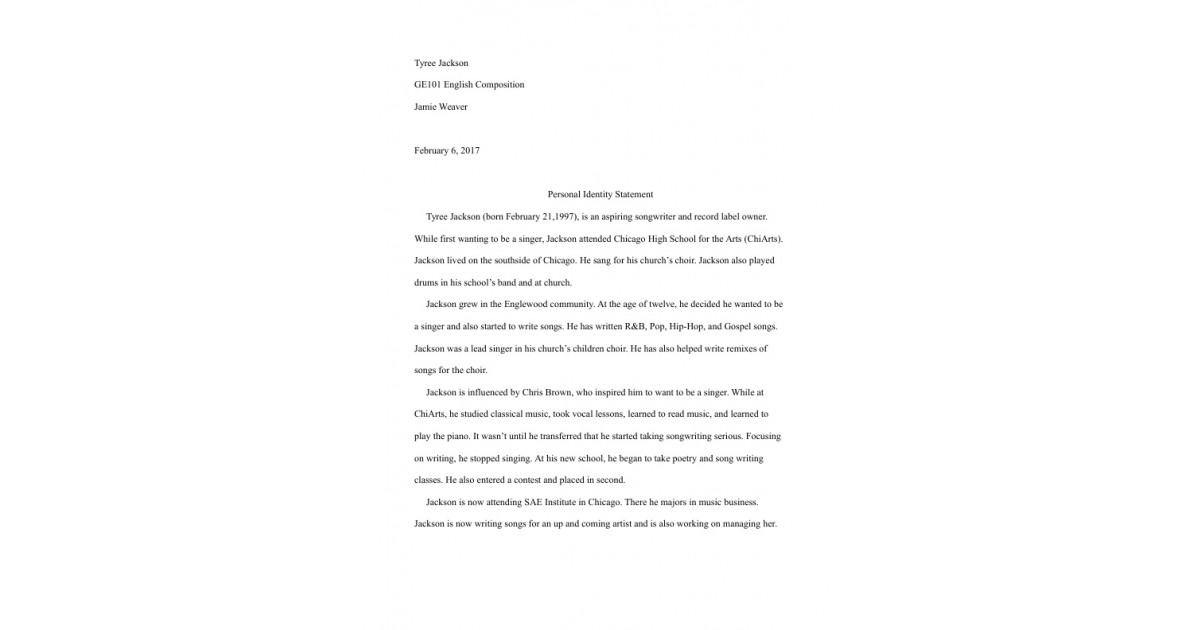 Tyree Jackson

GE101 English Composition

Jamie Weaver

February 6, 2017

Personal Identity Statement

Tyree Jackson (born February 21,1997), is an aspiring songwriter and record label owner. While first wanting to be a singer, Jackson attended Chicago High School for the Arts (ChiArts). Jackson lived on the southside of Chicago. He sang for his church's choir. Jackson also played drums in his school's band and at church.

Jackson grew in the Englewood community. At the age of twelve, he decided he wanted to be a singer and also started to write songs. He has written R&B, Pop, Hip-Hop, and Gospel songs. Jackson was a lead singer in his church's children choir. He has also helped write remixes of songs for the choir.

Jackson is influenced by Chris Brown, who inspired him to want to be a singer. While at ChiArts, he studied classical music, took vocal lessons, learned to read music, and learned to play the piano. It wasn't until he transferred that he started taking songwriting serious. Focusing on writing, he stopped singing. At his new school, he began to take poetry and song writing classes. He also entered a contest and placed in second.

Jackson is now attending SAE Institute in Chicago. There he majors in music business. Jackson is now writing songs for an up and coming artist and is also working on managing her.